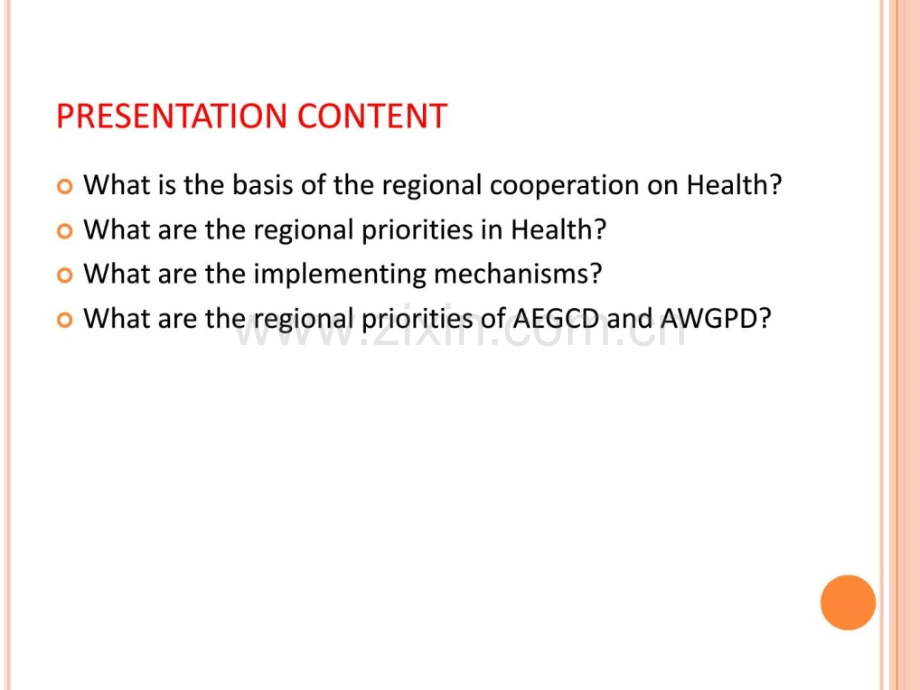 PRESENTATION CONTENT

• What is the basis of the regional cooperation on Health?
• What are the regional priorities in Health?
• What are the implementing mechanisms?
• What are the regional priorities of AEGCD and AWGPD?

www.zixin.com.cn